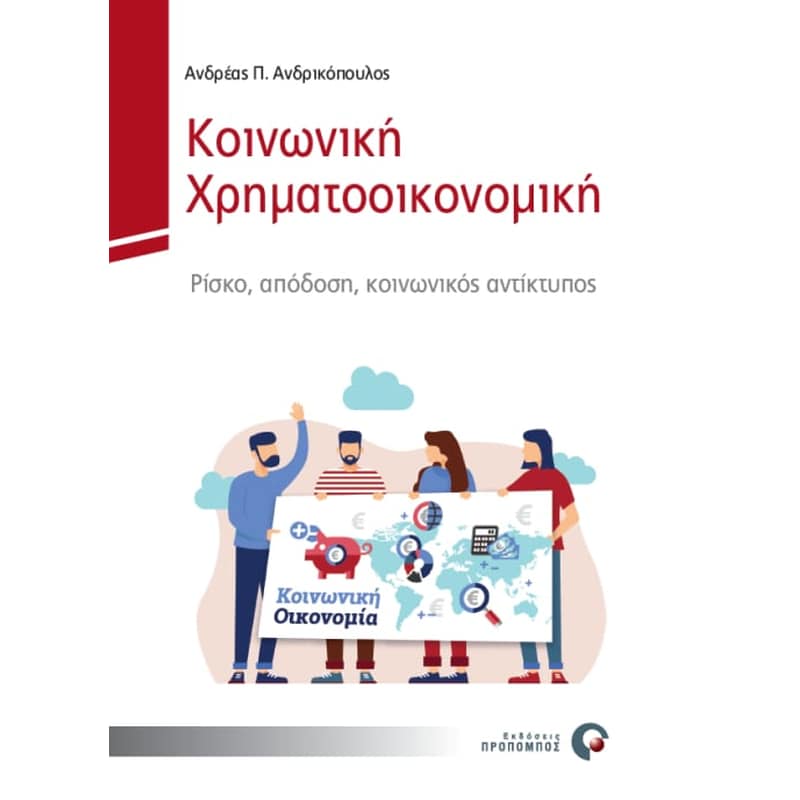 Ανδρέας Π. Ανδρικόπουλος

Κοινωνική Χρηματοοικονομική

Ρίσκο, απόδοση, κοινωνικός αντίκτυπος

Κοινωνική Οικονομία

Εκδόσεις
ΠΡΟΠΟΜΠΟΣ